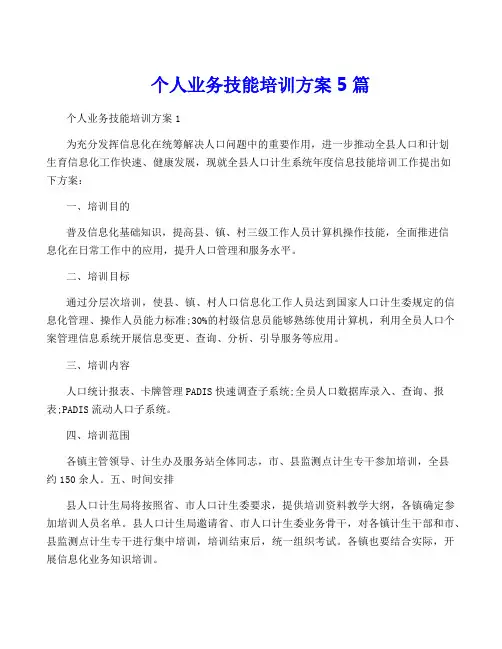 个人业务技能培训方案 5 篇

个人业务技能培训方案 1

为充分发挥信息化在统筹解决人口问题中的重要作用，进一步推动全县人口和计划生育信息化工作快速、健康发展，现就全县人口计生系统年度信息技能培训工作提出如下方案：

一、培训目的

普及信息化基础知识，提高县、镇、村三级工作人员计算机操作技能，全面推进信息化在日常工作中的应用，提升人口管理和服务水平。

二、培训目标

通过分层次培训，使县、镇、村人口信息化工作人员达到国家人口计生委规定的信息化管理、操作人员能力标准;30%的村级信息员能够熟练使用计算机，利用全员人口个案管理信息系统开展信息变更、查询、分析、引导服务等应用。

三、培训内容

人口统计报表、卡牌管理 PADIS 快速调查子系统;全员人口数据库录入、查询、报表;PADIS 流动人口子系统。

四、培训范围

各镇主管领导、计生办及服务站全体同志，市、县监测点计生专干参加培训，全县约 150 余人。五、时间安排

县人口计生局将按照省、市人口计生委要求，提供培训资料教学大纲，各镇确定参加培训人员名单。县人口计生局邀请省、市人口计生委业务骨干，对各镇计生干部和市、县监测点计生专干进行集中培训，培训结束后，统一组织考试。各镇也要结合实际，开展信息化业务知识培训。